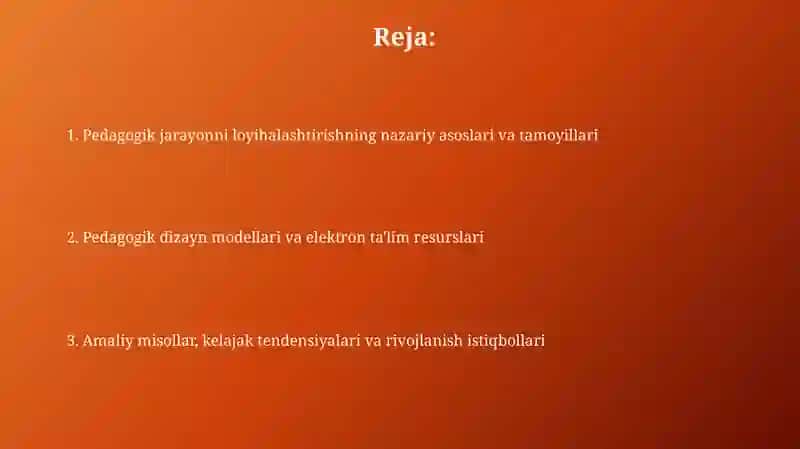 Reja:

1. Pedagogik jarayonni loyihalashtirishning nazariy asoslari va tamoyillari

2. Pedagogik dizayn modellari va elektron ta'lim resurslari

3. Amaliy misollar, kelajak tendensiyalari va rivojlanish istiqbollari